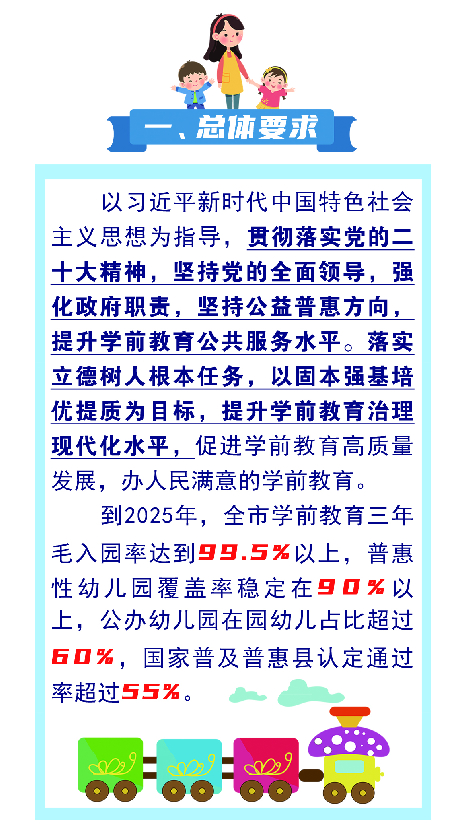 一、总体要求

以习近平新时代中国特色社会主义思想为指导，贯彻落实党的二十大精神，坚持党的全面领导，强化政府职责，坚持公益普惠方向，提升学前教育公共服务水平。落实立德树人根本任务，以固本强基培优提质为目标，提升学前教育治理现代化水平，促进学前教育高质量发展，办人民满意的学前教育。

到2025年，全市学前教育三年毛入园率达到99.5%以上，普惠性幼儿园覆盖率稳定在90%以上，公办幼儿园在园幼儿占比超过60%，国家普及普惠县认定通过率超过55%。